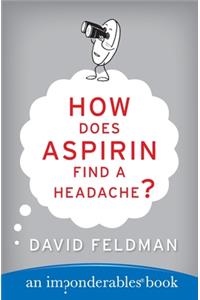 HOW DOES ASPIRIN FIND A HEADACHE?

DAVID FELDMAN

an imponderables® book